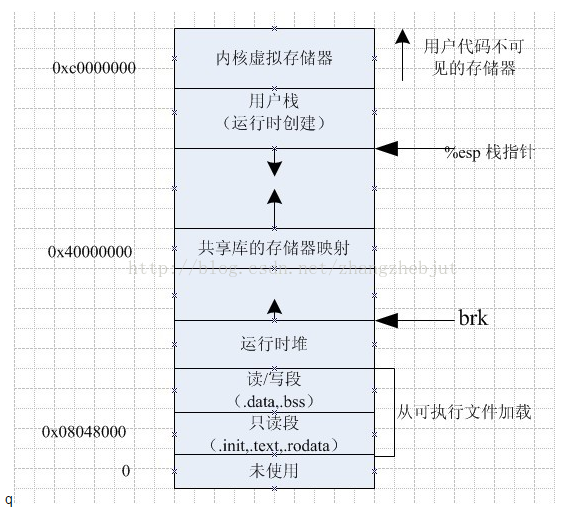 0xc0000000

内核虚拟存储器

用户代码不可见的存储器

用户栈
（运行时创建）

%esp 栈指针

0x40000000

共享库的存储器映射

http://blog.csdn.net/zhangzhebjut

brk

运行时堆

读/写段
（.data,.bss）

从可执行文件加载

0x08048000

只读段
（.init,.text,.rodata）

0

未使用

q